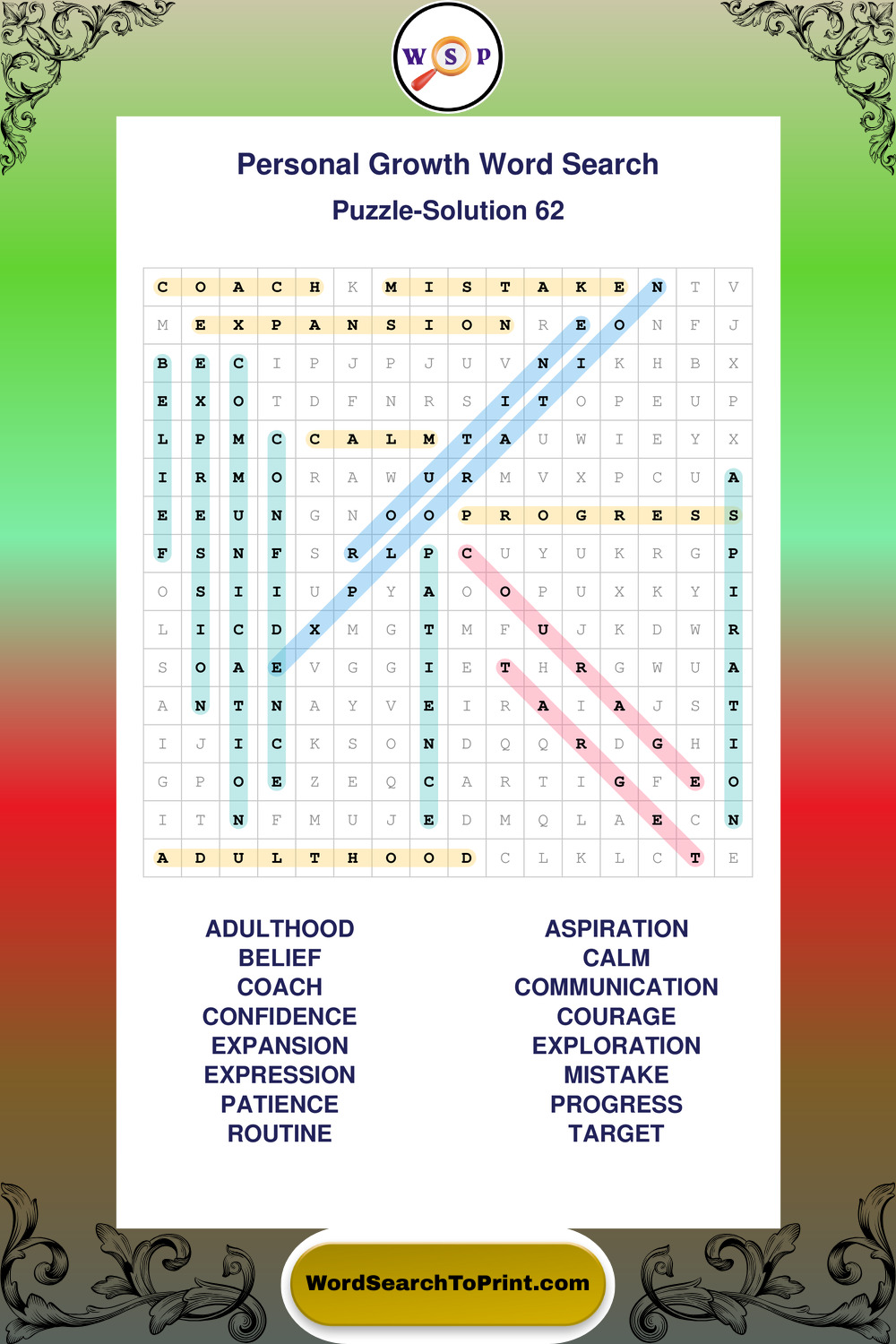 W S P

Personal Growth Word Search

Puzzle-Solution 62

| C | O | A | C | H | K | M | I | S | T | A | K | E | N | T | V |
|---|---|---|---|---|---|---|---|---|---|---|---|---|---|---|---|
| M | E | X | P | A | N | S | I | O | N | R | E | O | N | F | J |
| B | E | C | I | P | J | P | J | U | V | N | I | K | H | B | X |
| E | X | O | T | D | F | N | R | S | I | T | O | P | E | U | P |
| L | P | M | C | C | A | L | M | T | A | U | W | I | E | Y | X |
| I | R | M | O | R | A | W | U | R | M | V | X | P | C | U | A |
| E | E | U | N | G | N | O | O | P | R | O | G | R | E | S | S |
| F | S | N | F | S | R | L | P | C | U | Y | U | K | R | G | P |
| O | S | I | I | U | P | Y | A | O | O | P | U | X | K | Y | I |
| L | I | C | D | X | M | G | T | M | F | U | J | K | D | W | R |
| S | O | A | E | V | G | G | I | E | T | H | R | G | W | U | A |
| A | N | T | N | A | Y | V | E | I | R | A | I | A | J | S | T |
| I | J | I | C | K | S | O | N | D | Q | Q | R | D | G | H | I |
| G | P | O | E | Z | E | Q | C | A | R | T | I | G | F | E | O |
| I | T | N | F | M | U | J | E | D | M | Q | L | A | E | C | N |
| A | D | U | L | T | H | O | O | D | C | L | K | L | C | T | E |

ADULTHOOD
BELIEF
COACH
CONFIDENCE
EXPANSION
EXPRESSION
PATIENCE
ROUTINE

ASPIRATION
CALM
COMMUNICATION
COURAGE
EXPLORATION
MISTAKE
PROGRESS
TARGET

WordSearchToPrint.com